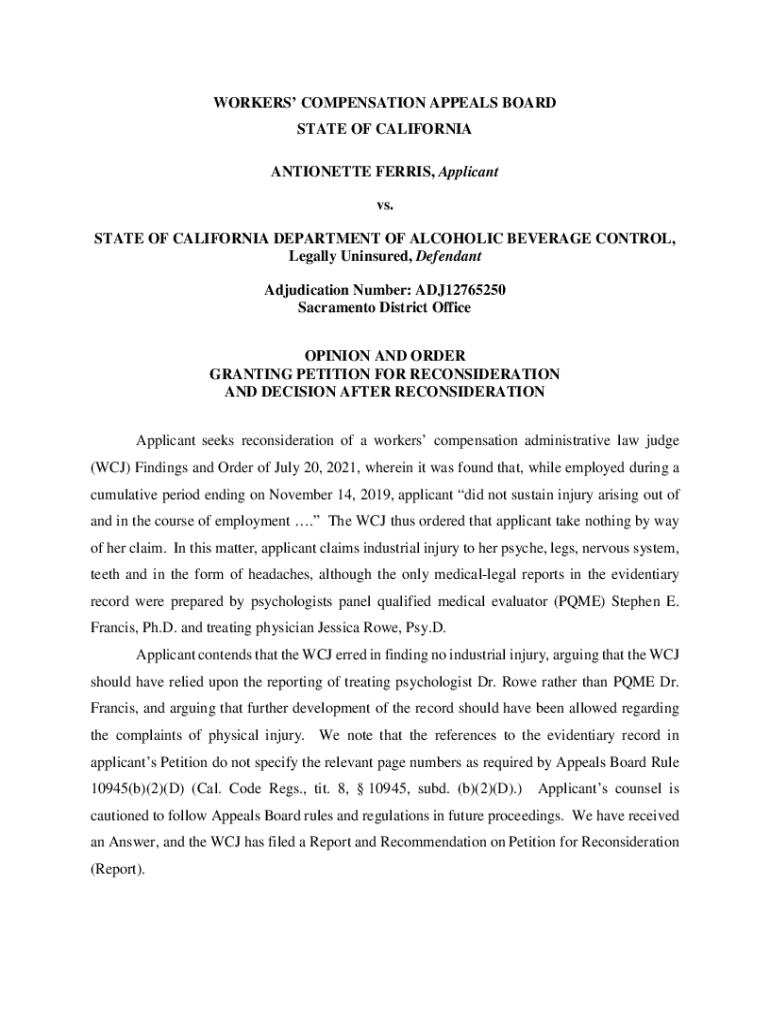 WORKERS' COMPENSATION APPEALS BOARD
STATE OF CALIFORNIA

ANTIONETTE FERRIS, Applicant

vs.

STATE OF CALIFORNIA DEPARTMENT OF ALCOHOLIC BEVERAGE CONTROL, Legally Uninsured, Defendant

Adjudication Number: ADJ12765250
Sacramento District Office

OPINION AND ORDER
GRANTING PETITION FOR RECONSIDERATION
AND DECISION AFTER RECONSIDERATION

Applicant seeks reconsideration of a workers' compensation administrative law judge (WCJ) Findings and Order of July 20, 2021, wherein it was found that, while employed during a cumulative period ending on November 14, 2019, applicant "did not sustain injury arising out of and in the course of employment ...." The WCJ thus ordered that applicant take nothing by way of her claim. In this matter, applicant claims industrial injury to her psyche, legs, nervous system, teeth and in the form of headaches, although the only medical-legal reports in the evidentiary record were prepared by psychologists panel qualified medical evaluator (PQME) Stephen E. Francis, Ph.D. and treating physician Jessica Rowe, Psy.D.

Applicant contends that the WCJ erred in finding no industrial injury, arguing that the WCJ should have relied upon the reporting of treating psychologist Dr. Rowe rather than PQME Dr. Francis, and arguing that further development of the record should have been allowed regarding the complaints of physical injury. We note that the references to the evidentiary record in applicant's Petition do not specify the relevant page numbers as required by Appeals Board Rule 10945(b)(2)(D) (Cal. Code Regs., tit. 8, § 10945, subd. (b)(2)(D).) Applicant's counsel is cautioned to follow Appeals Board rules and regulations in future proceedings. We have received an Answer, and the WCJ has filed a Report and Recommendation on Petition for Reconsideration (Report).